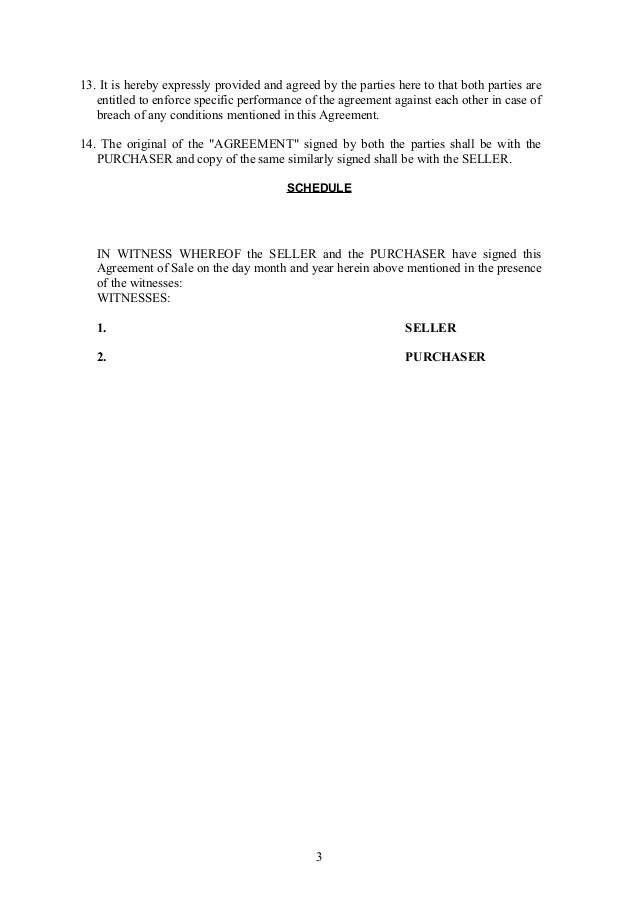 13. It is hereby expressly provided and agreed by the parties here to that both parties are entitled to enforce specific performance of the agreement against each other in case of breach of any conditions mentioned in this Agreement.

14. The original of the "AGREEMENT" signed by both the parties shall be with the PURCHASER and copy of the same similarly signed shall be with the SELLER.

SCHEDULE

IN WITNESS WHEREOF the SELLER and the PURCHASER have signed this Agreement of Sale on the day month and year herein above mentioned in the presence of the witnesses:
WITNESSES:

1. SELLER

2. PURCHASER

3